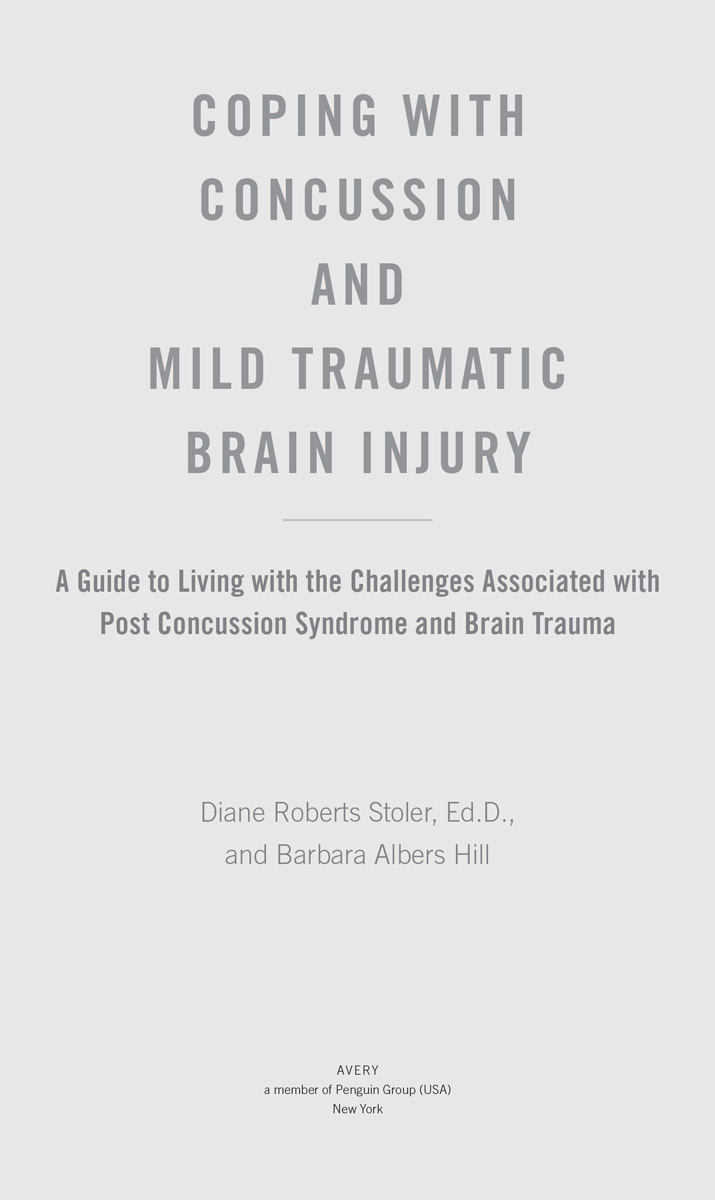 COPING WITH CONCUSSION AND MILD TRAUMATIC BRAIN INJURY

A Guide to Living with the Challenges Associated with Post Concussion Syndrome and Brain Trauma

Diane Roberts Stoler, Ed.D., and Barbara Albers Hill

AVERY
a member of Penguin Group (USA)
New York